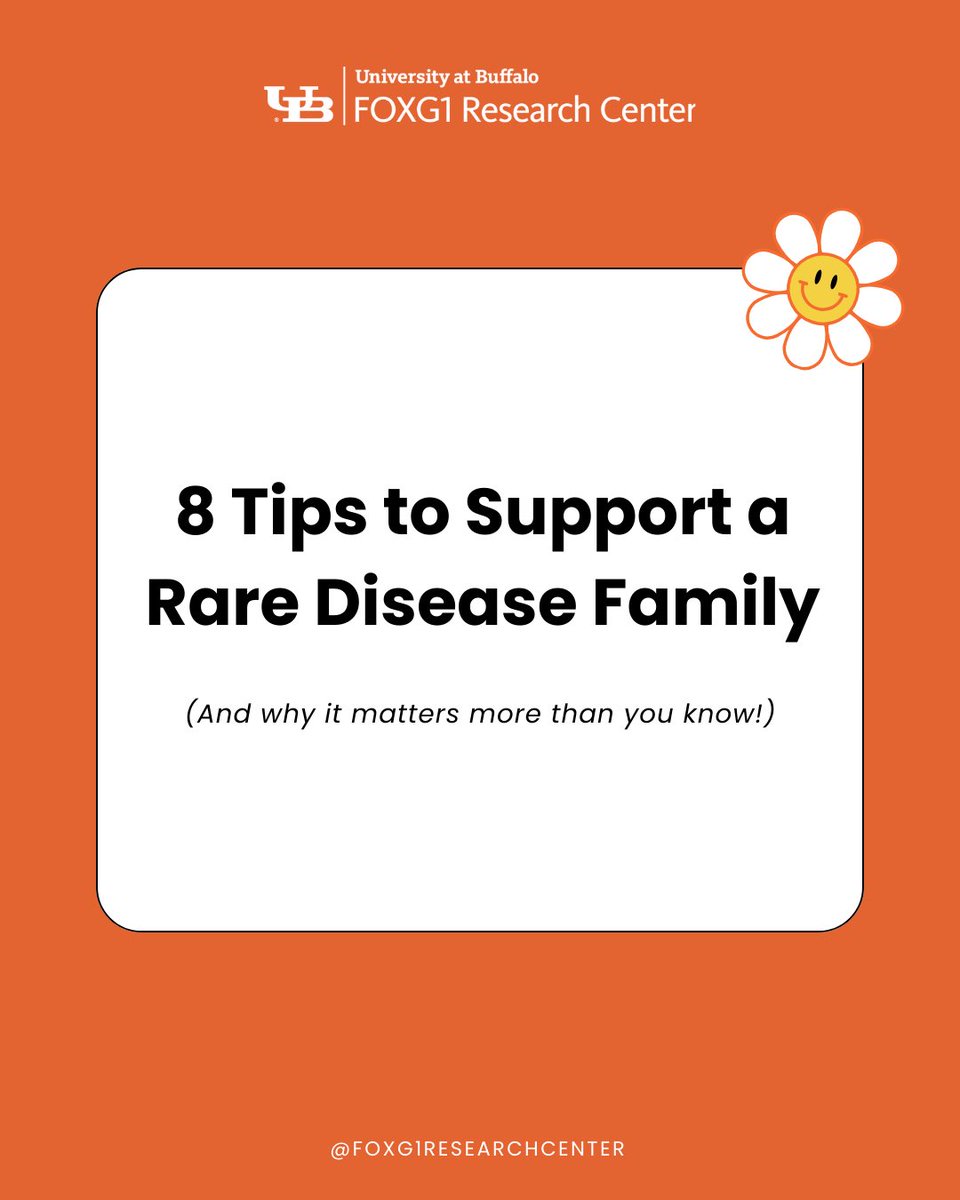 UB University at Buffalo
FOXG1 Research Center

8 Tips to Support a Rare Disease Family

(And why it matters more than you know!)

@FOXG1RESEARCHCENTER